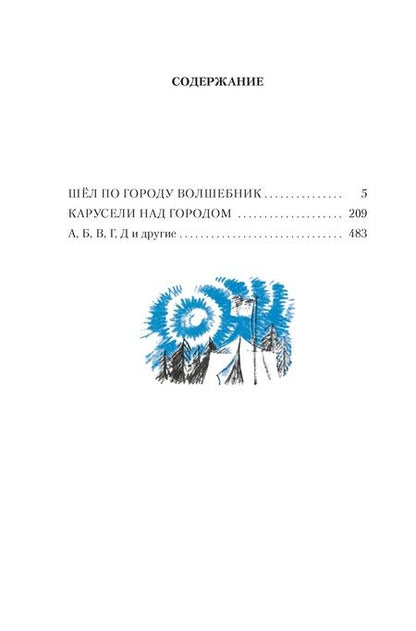 СОДЕРЖАНИЕ

ШЁЛ ПО ГОРОДУ ВОЛШЕБНИК . . . . . . . . . . . . . . . 5
КАРУСЕЛИ НАД ГОРОДОМ . . . . . . . . . . . . . . . . . . . 209
А, Б, В, Г, Д и другие . . . . . . . . . . . . . . . . . . . . . . . . . . . . . . 483